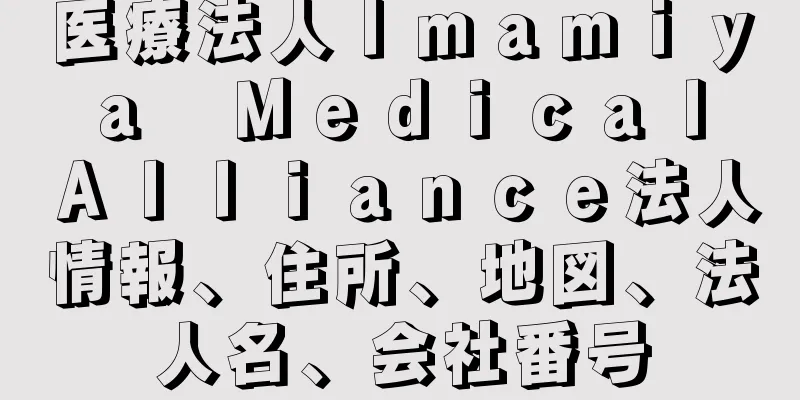 医療法人Ｉｍａｍｉｙａ Ｍｅｄｉｃａｌ Ａｌｌｉａｎｃｅ法人情報、住所、地図、法人名、会社番号